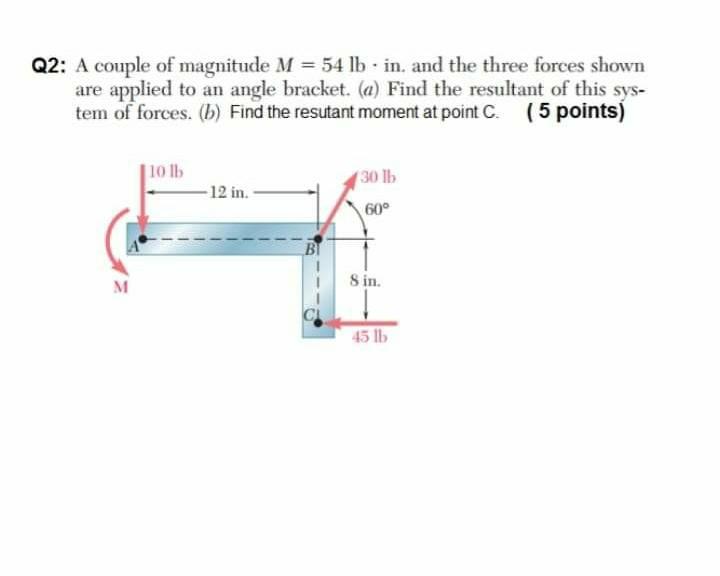 Q2: A couple of magnitude $M = 54$ lb · in. and the three forces shown are applied to an angle bracket. (a) Find the resultant of this system of forces. (b) Find the resutant moment at point C. ( 5 points)

10 lb
12 in.
30 lb
60°
A
B
M
8 in.
C
45 lb